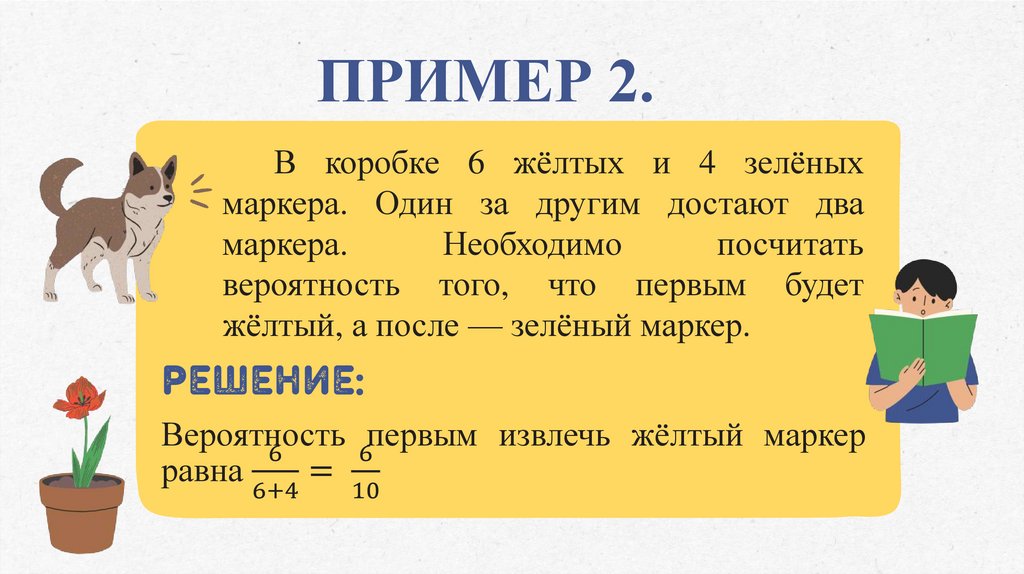 ПРИМЕР 2.

В коробке 6 жёлтых и 4 зелёных маркера. Один за другим достают два маркера. Необходимо посчитать вероятность того, что первым будет жёлтый, а после — зелёный маркер.

РЕШЕНИЕ:

Вероятность первым извлечь жёлтый маркер равна $\frac{6}{6+4} = \frac{6}{10}$